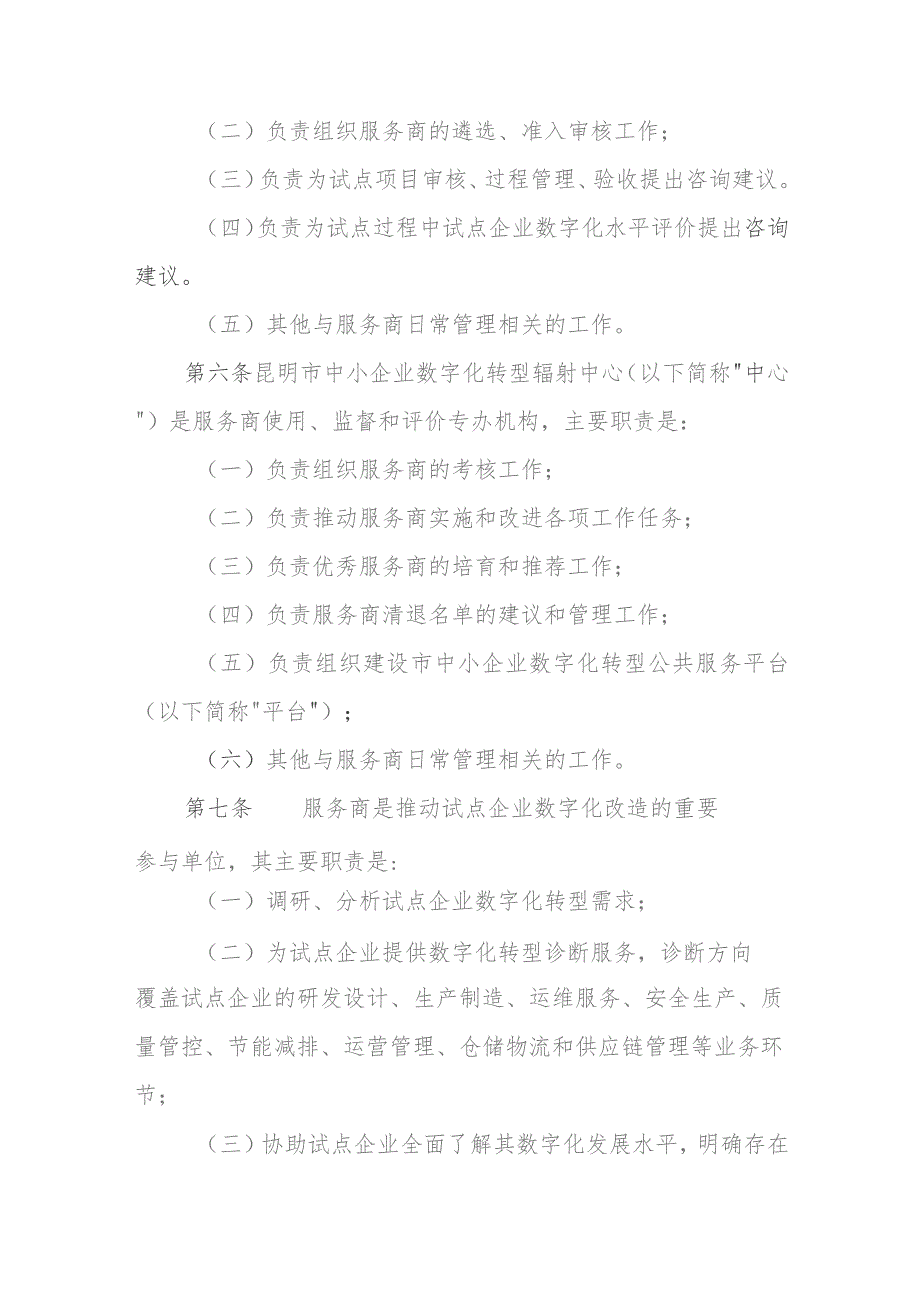 （二）负责组织服务商的遴选、准入审核工作；

（三）负责为试点项目审核、过程管理、验收提出咨询建议。

（四）负责为试点过程中试点企业数字化水平评价提出咨询建议。

（五）其他与服务商日常管理相关的工作。

第六条昆明市中小企业数字化转型辐射中心（以下简称"中心"）是服务商使用、监督和评价专办机构，主要职责是：

（一）负责组织服务商的考核工作；

（二）负责推动服务商实施和改进各项工作任务；

（三）负责优秀服务商的培育和推荐工作；

（四）负责服务商清退名单的建议和管理工作；

（五）负责组织建设市中小企业数字化转型公共服务平台（以下简称"平台"）；

（六）其他与服务商日常管理相关的工作。

第七条　　服务商是推动试点企业数字化改造的重要参与单位，其主要职责是：

（一）调研、分析试点企业数字化转型需求；

（二）为试点企业提供数字化转型诊断服务，诊断方向覆盖试点企业的研发设计、生产制造、运维服务、安全生产、质量管控、节能减排、运营管理、仓储物流和供应链管理等业务环节；

（三）协助试点企业全面了解其数字化发展水平，明确存在